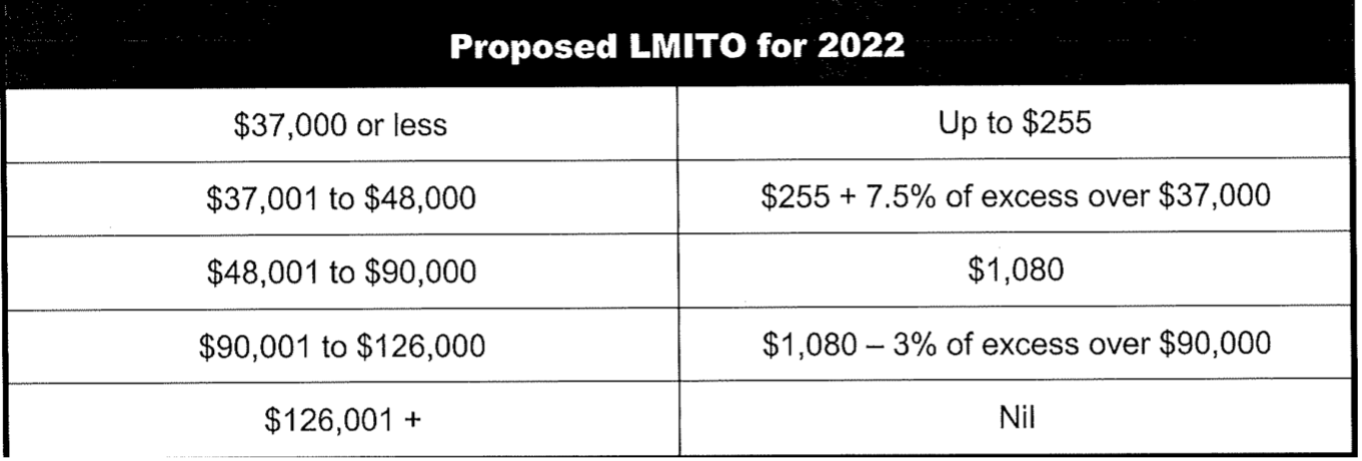 | Proposed LMITO for 2022 | |
|---|---|
| $37,000 or less | Up to $255 |
| $37,001 to $48,000 | $255 + 7.5% of excess over $37,000 |
| $48,001 to $90,000 | $1,080 |
| $90,001 to $126,000 | $1,080 – 3% of excess over $90,000 |
| $126,001 + | Nil |